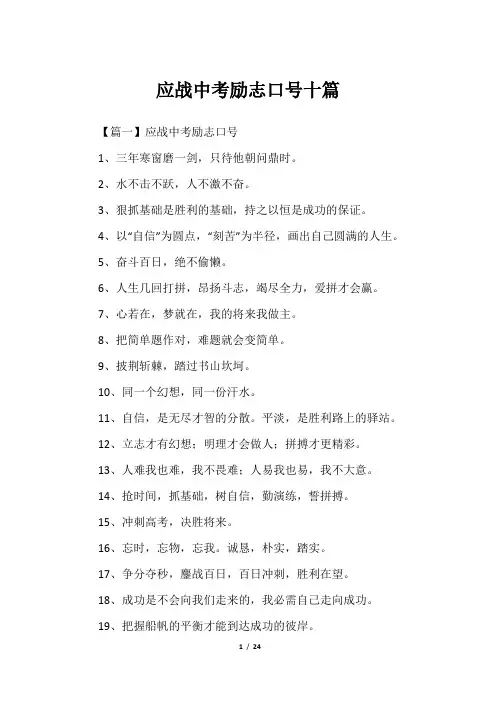 应战中考励志口号十篇

【篇一】应战中考励志口号

1、三年寒窗磨一剑，只待他朝问鼎时。

2、水不击不跃，人不激不奋。

3、狠抓基础是胜利的基础，持之以恒是成功的保证。

4、以“自信”为圆点，“刻苦”为半径，画出自己圆满的人生。

5、奋斗百日，绝不偷懒。

6、人生几回打拼，昂扬斗志，竭尽全力，爱拼才会赢。

7、心若在，梦就在，我的将来我做主。

8、把简单题作对，难题就会变简单。

9、披荆斩棘，踏过书山坎坷。

10、同一个幻想，同一份汗水。

11、自信，是无尽才智的分散。平淡，是胜利路上的驿站。

12、立志才有幻想；明理才会做人；拼搏才更精彩。

13、人难我也难，我不畏难；人易我也易，我不大意。

14、抢时间，抓基础，树自信，勤演练，誓拼搏。

15、冲刺高考，决胜将来。

16、忘时，忘物，忘我。诚恳，朴实，踏实。

17、争分夺秒，鏖战百日，百日冲刺，胜利在望。

18、成功是不会向我们走来的，我必需自己走向成功。

19、把握船帆的平衡才能到达成功的彼岸。

1 / 24